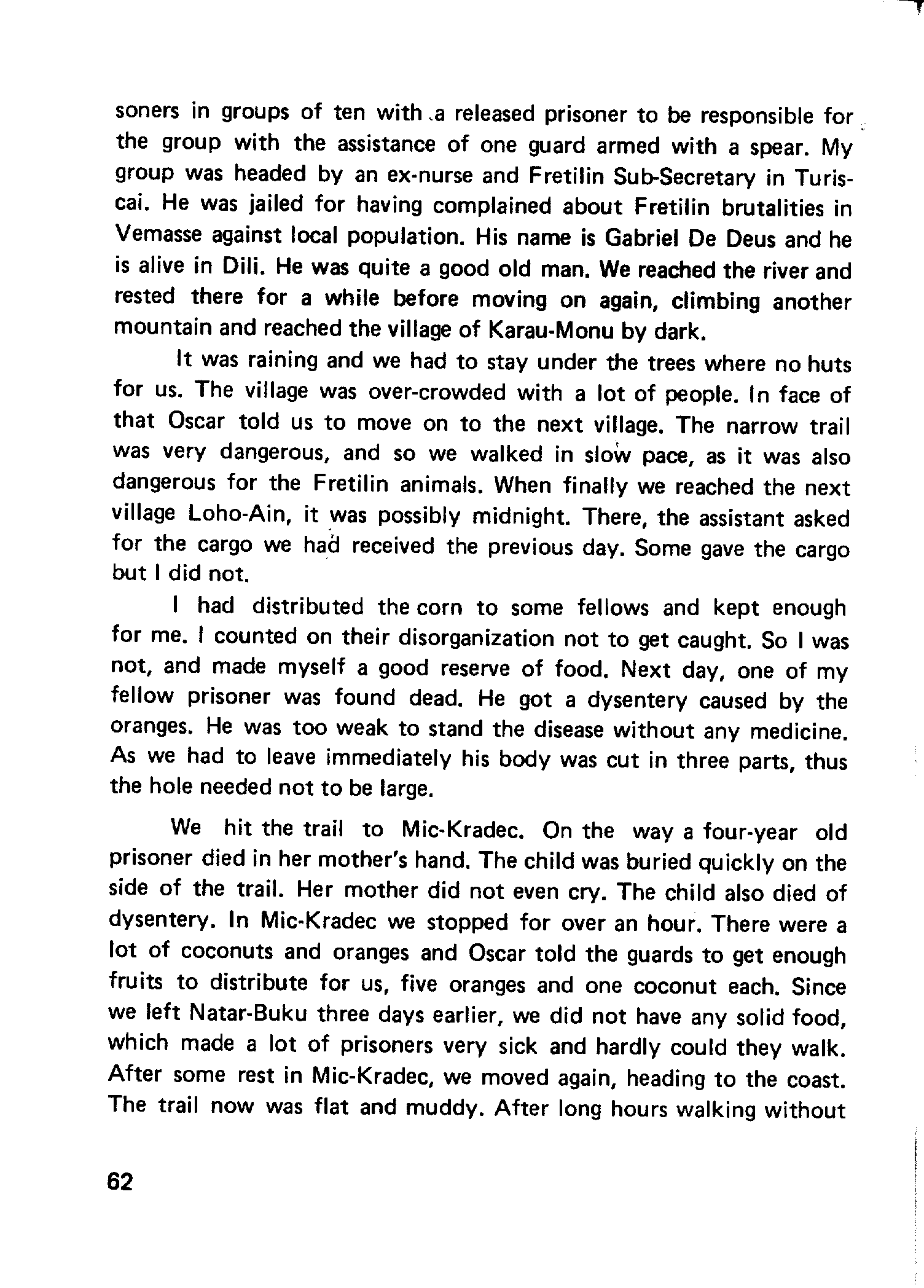 soners in groups of ten with a released prisoner to be responsible for the group with the assistance of one guard armed with a spear. My group was headed by an ex-nurse and Fretilin Sub-Secretary in Turiscai. He was jailed for having complained about Fretilin brutalities in Vemasse against local population. His name is Gabriel De Deus and he is alive in Dili. He was quite a good old man. We reached the river and rested there for a while before moving on again, climbing another mountain and reached the village of Karau-Monu by dark.

It was raining and we had to stay under the trees where no huts for us. The village was over-crowded with a lot of people. In face of that Oscar told us to move on to the next village. The narrow trail was very dangerous, and so we walked in slow pace, as it was also dangerous for the Fretilin animals. When finally we reached the next village Loho-Ain, it was possibly midnight. There, the assistant asked for the cargo we had received the previous day. Some gave the cargo but I did not.

I had distributed the corn to some fellows and kept enough for me. I counted on their disorganization not to get caught. So I was not, and made myself a good reserve of food. Next day, one of my fellow prisoner was found dead. He got a dysentery caused by the oranges. He was too weak to stand the disease without any medicine. As we had to leave immediately his body was cut in three parts, thus the hole needed not to be large.

We hit the trail to Mic-Kradec. On the way a four-year old prisoner died in her mother's hand. The child was buried quickly on the side of the trail. Her mother did not even cry. The child also died of dysentery. In Mic-Kradec we stopped for over an hour. There were a lot of coconuts and oranges and Oscar told the guards to get enough fruits to distribute for us, five oranges and one coconut each. Since we left Natar-Buku three days earlier, we did not have any solid food, which made a lot of prisoners very sick and hardly could they walk. After some rest in Mic-Kradec, we moved again, heading to the coast. The trail now was flat and muddy. After long hours walking without

62